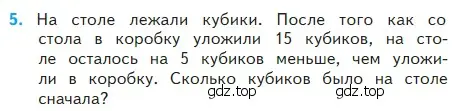 5. На столе лежали кубики. После того как со стола в коробку уложили 15 кубиков, на столе осталось на 5 кубиков меньше, чем уложили в коробку. Сколько кубиков было на столе сначала?

gdz.top gdz.top